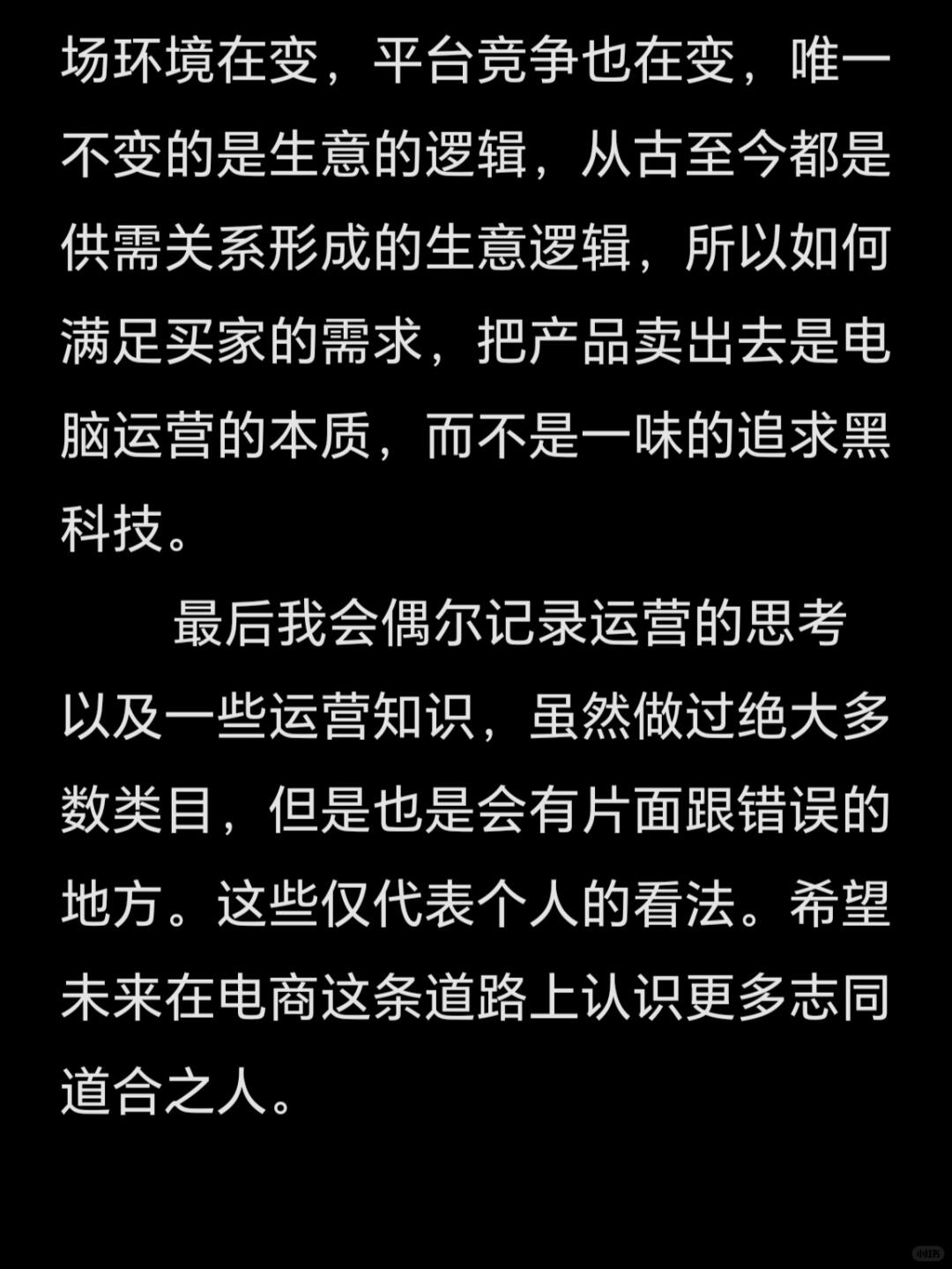 场环境在变，平台竞争也在变，唯一不变的是生意的逻辑，从古至今都是供需关系形成的生意逻辑，所以如何满足买家的需求，把产品卖出去是电脑运营的本质，而不是一味的追求黑科技。

最后我会偶尔记录运营的思考以及一些运营知识，虽然做过绝大多数类目，但是也是会有片面跟错误的地方。这些仅代表个人的看法。希望未来在电商这条道路上认识更多志同道合之人。

小红书